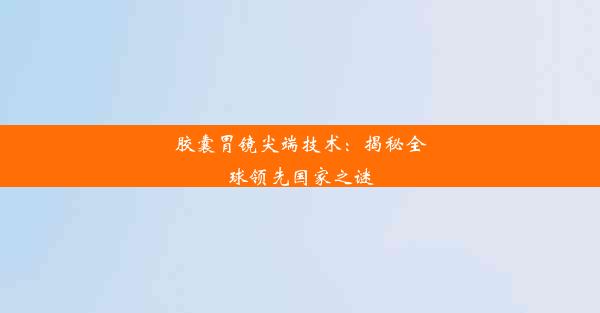 胶囊胃镜尖端技术：揭秘全球领先国家之谜